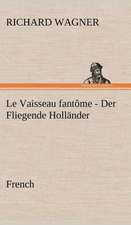 RICHARD WAGNER

Le Vaisseau fantôme - Der Fliegende Holländer

French